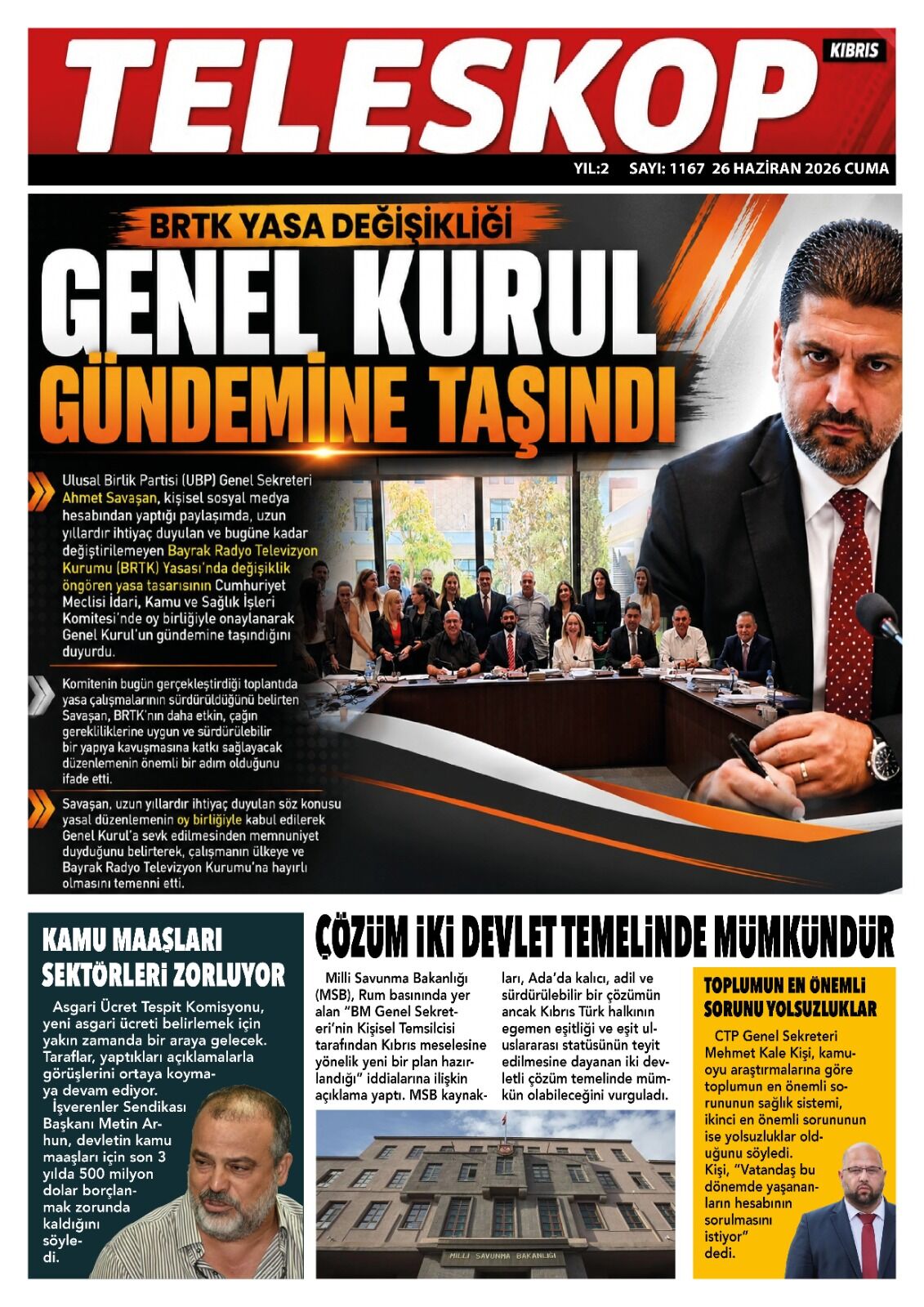 TELESKOP KIBRIS

YIL:2 SAYI: 1167 26 HAZİRAN 2026 CUMA

BRTK YASA DEĞİŞİKLİĞİ

GENEL KURUL GÜNDEMİNE TAŞINDI

Ulusal Birlik Partisi (UBP) Genel Sekreteri Ahmet Savaşan, kişisel sosyal medya hesabından yaptığı paylaşımda, uzun yıllardır ihtiyaç duyulan ve bugüne kadar değiştirilemeyen Bayrak Radyo Televizyon Kurumu (BRTK) Yasası'nda değişiklik öngören yasa tasarısının Cumhuriyet Meclisi İdari, Kamu ve Sağlık İşleri Komitesi'nde oy birliğiyle onaylanarak Genel Kurul'un gündemine taşındığını duyurdu.

Komitenin bugün gerçekleştirdiği toplantıda yasa çalışmalarının sürdürüldüğünü belirten Savaşan, BRTK'nın daha etkin, çağın gerekliliklerine uygun ve sürdürülebilir bir yapıya kavuşmasına katkı sağlayacak düzenlemenin önemli bir adım olduğunu ifade etti.

Savaşan, uzun yıllardır ihtiyaç duyulan söz konusu yasal düzenlemenin oy birliğiyle kabul edilerek Genel Kurul'a sevk edilmesinden memnuniyet duyduğunu belirterek, çalışmanın ülkeye ve Bayrak Radyo Televizyon Kurumu'na hayırlı olmasını temenni etti.

KAMU MAAŞLARI SEKTÖRLERİ ZORLUYOR

Asgari Ücret Tespit Komisyonu, yeni asgari ücreti belirlemek için yakın zamanda bir araya gelecek. Taraflar, yaptıkları açıklamalarla görüşlerini ortaya koymaya devam ediyor.
İşverenler Sendikası Başkanı Metin Arhun, devletin kamu maaşları için son 3 yılda 500 milyon dolar borçlanmak zorunda kaldığını söyledi.

ÇÖZÜM İKİ DEVLET TEMELİNDE MÜMKÜNDÜR

Milli Savunma Bakanlığı (MSB), Rum basınında yer alan "BM Genel Sekreteri'nin Kişisel Temsilcisi tarafından Kıbrıs meselesine yönelik yeni bir plan hazırlandığı" iddialarına ilişkin açıklama yaptı. MSB kaynakları, Ada'da kalıcı, adil ve sürdürülebilir bir çözümün ancak Kıbrıs Türk halkının egemen eşitliği ve eşit uluslararası statüsünün teyit edilmesine dayanan iki devletli çözüm temelinde mümkün olabileceğini vurguladı.

MİLLİ SAVUNMA BAKANLIĞI

TOPLUMUN EN ÖNEMLİ SORUNU YOLSUZLUKLAR

CTP Genel Sekreteri Mehmet Kale Kişi, kamuoyu araştırmalarına göre toplumun en önemli sorununun sağlık sistemi, ikinci en önemli sorununun ise yolsuzluklar olduğunu söyledi.
Kişi, "Vatandaş bu dönemde yaşananların hesabının sorulmasını istiyor" dedi.